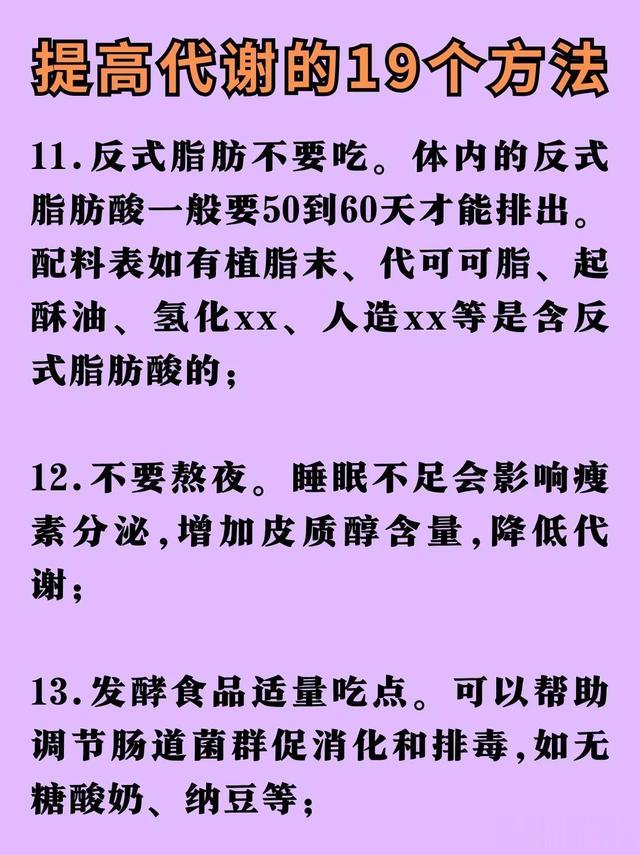 提高代谢的19个方法

11.反式脂肪不要吃。体内的反式脂肪酸一般要50到60天才能排出。配料表如有植脂末、代可可脂、起酥油、氢化xx、人造xx等是含反式脂肪酸的；

12.不要熬夜。睡眠不足会影响瘦素分泌,增加皮质醇含量,降低代谢；

13.发酵食品适量吃点。可以帮助调节肠道菌群促消化和排毒,如无糖酸奶、纳豆等；